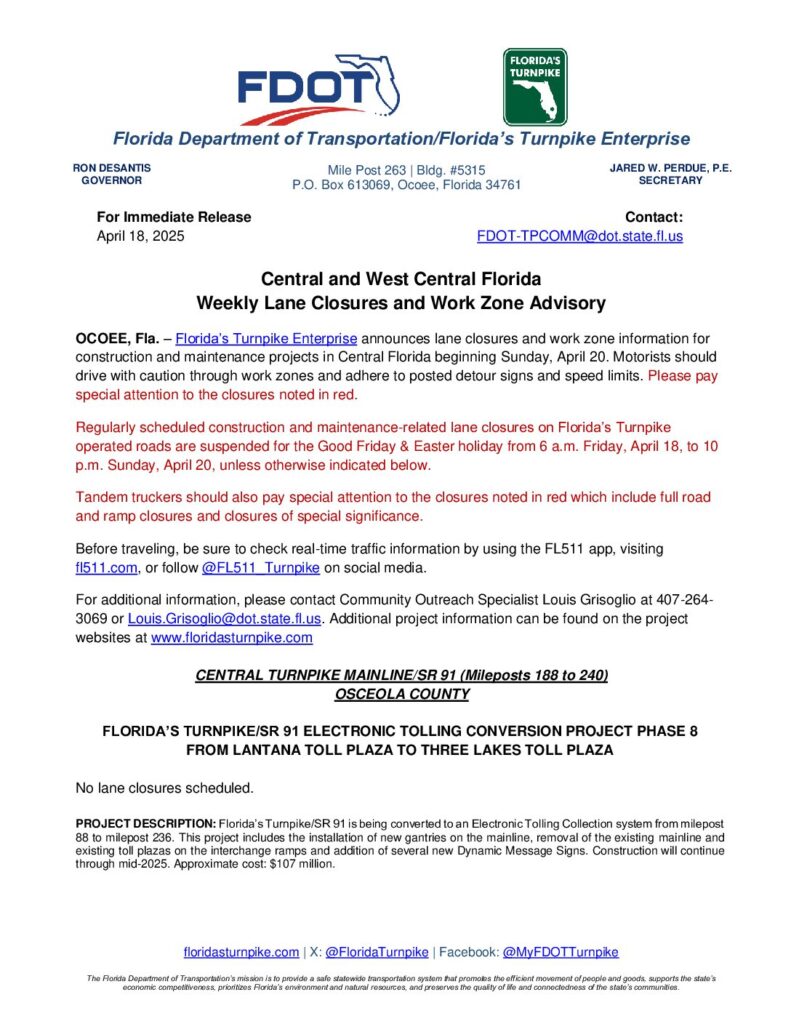 FDOT

FLORIDA'S TURNPIKE

Florida Department of Transportation/Florida's Turnpike Enterprise

RON DESANTIS
GOVERNOR

Mile Post 263 | Bldg. #5315
P.O. Box 613069, Ocoee, Florida 34761

JARED W. PERDUE, P.E.
SECRETARY

For Immediate Release
April 18, 2025

Contact:
FDOT-TPCOMM@dot.state.fl.us

Central and West Central Florida
Weekly Lane Closures and Work Zone Advisory

OCOEE, Fla. – Florida's Turnpike Enterprise announces lane closures and work zone information for construction and maintenance projects in Central Florida beginning Sunday, April 20. Motorists should drive with caution through work zones and adhere to posted detour signs and speed limits. Please pay special attention to the closures noted in red.

Regularly scheduled construction and maintenance-related lane closures on Florida's Turnpike operated roads are suspended for the Good Friday & Easter holiday from 6 a.m. Friday, April 18, to 10 p.m. Sunday, April 20, unless otherwise indicated below.

Tandem truckers should also pay special attention to the closures noted in red which include full road and ramp closures and closures of special significance.

Before traveling, be sure to check real-time traffic information by using the FL511 app, visiting fl511.com, or follow @FL511_Turnpike on social media.

For additional information, please contact Community Outreach Specialist Louis Grisoglio at 407-264-3069 or Louis.Grisoglio@dot.state.fl.us. Additional project information can be found on the project websites at www.floridasturnpike.com

CENTRAL TURNPIKE MAINLINE/SR 91 (Mileposts 188 to 240)
OSCEOLA COUNTY

FLORIDA'S TURNPIKE/SR 91 ELECTRONIC TOLLING CONVERSION PROJECT PHASE 8
FROM LANTANA TOLL PLAZA TO THREE LAKES TOLL PLAZA

No lane closures scheduled.

PROJECT DESCRIPTION: Florida's Turnpike/SR 91 is being converted to an Electronic Tolling Collection system from milepost 88 to milepost 236. This project includes the installation of new gantries on the mainline, removal of the existing mainline and existing toll plazas on the interchange ramps and addition of several new Dynamic Message Signs. Construction will continue through mid-2025. Approximate cost: $107 million.

floridasturnpike.com | X: @FloridaTurnpike | Facebook: @MyFDOTTurnpike

The Florida Department of Transportation's mission is to provide a safe statewide transportation system that promotes the efficient movement of people and goods, supports the state's economic competitiveness, prioritizes Florida's environment and natural resources, and preserves the quality of life and connectedness of the state's communities.